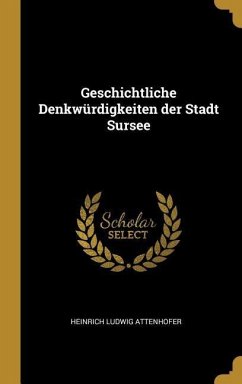 Geschichtliche Denkwürdigkeiten der Stadt Sursee

Scholar SELECT

HEINRICH LUDWIG ATTENHOFER